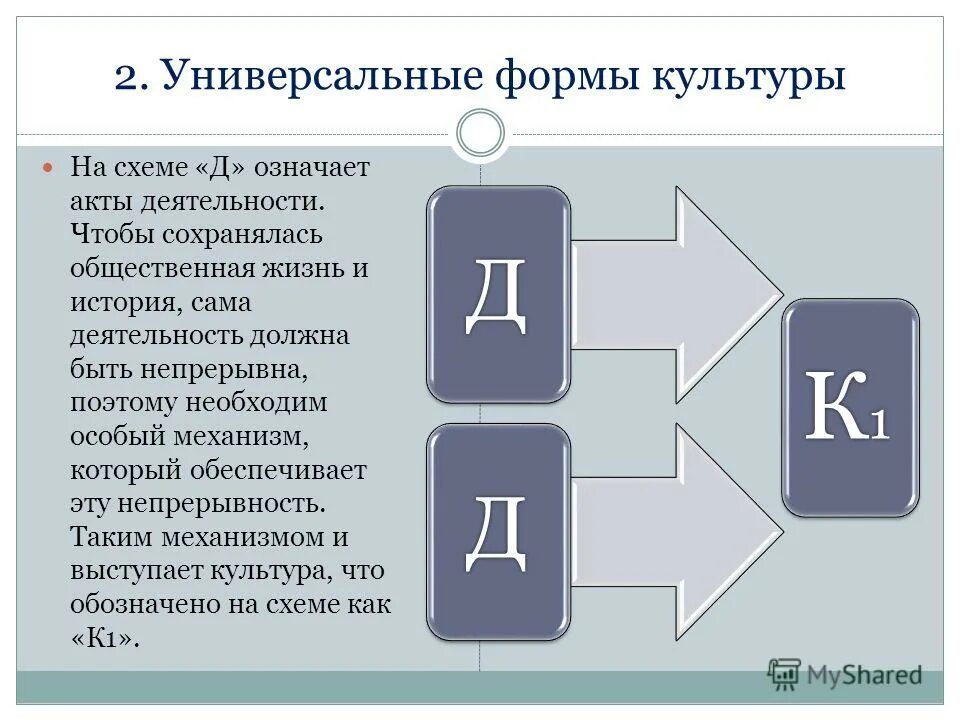 2. Универсальные формы культуры

На схеме «Д» означает акты деятельности. Чтобы сохранялась общественная жизнь и история, сама деятельность должна быть непрерывна, поэтому необходим особый механизм, который обеспечивает эту непрерывность. Таким механизмом и выступает культура, что обозначено на схеме как «К1».

Д

Д

К1

MyShared